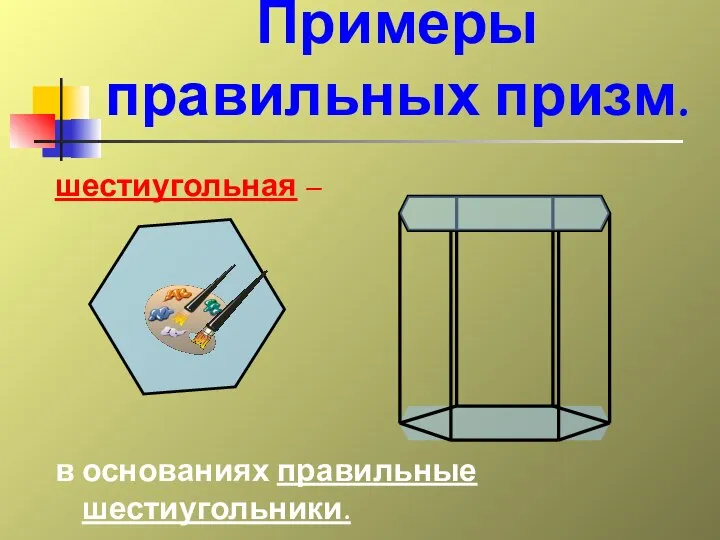 Примеры правильных призм.

шестиугольная –

в основаниях правильные шестиугольники.